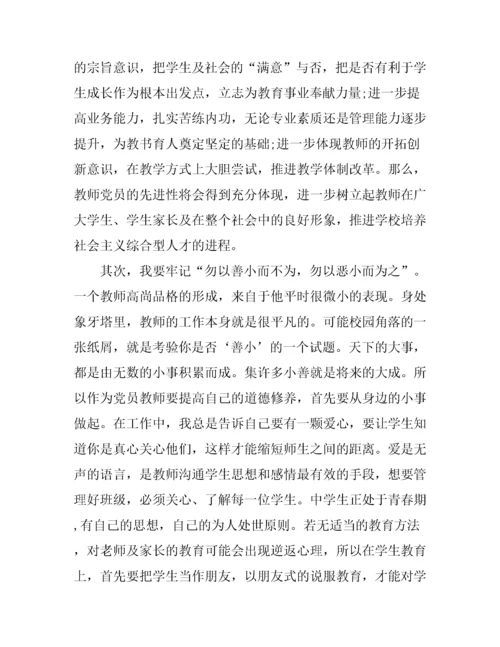 的宗旨意识，把学生及社会的“满意”与否，把是否有利于学生成长作为根本出发点，立志为教育事业奉献力量;进一步提高业务能力，扎实苦练内功，无论专业素质还是管理能力逐步提升，为教书育人奠定坚定的基础;进一步体现教师的开拓创新意识，在教学方式上大胆尝试，推进教学体制改革。那么，教师党员的先进性将会得到充分体现，进一步树立起教师在广大学生、学生家长及在整个社会中的良好形象，推进学校培养社会主义综合型人才的进程。

其次，我要牢记“勿以善小而不为，勿以恶小而为之”。一个教师高尚品格的形成，来自于他平时很微小的表现。身处象牙塔里，教师的工作本身就是很平凡的。可能校园角落的一张纸屑，就是考验你是否‘善小’的一个试题。天下的大事，都是由无数的小事积累而成。集许多小善就是将来的大成。所以作为党员教师要提高自己的道德修养，首先要从身边的小事做起。在工作中，我总是告诉自己要有一颗爱心，要让学生知道你是真心关心他们，这样才能缩短师生之间的距离。爱是无声的语言，是教师沟通学生思想和感情最有效的手段，想要管理好班级，必须关心、了解每一位学生。中学生正处于青春期,有自己的思想，自己的为人处世原则。若无适当的教育方法，对老师及家长的教育可能会出现逆返心理，所以在学生教育上，首先要把学生当作朋友，以朋友式的说服教育，才能对学